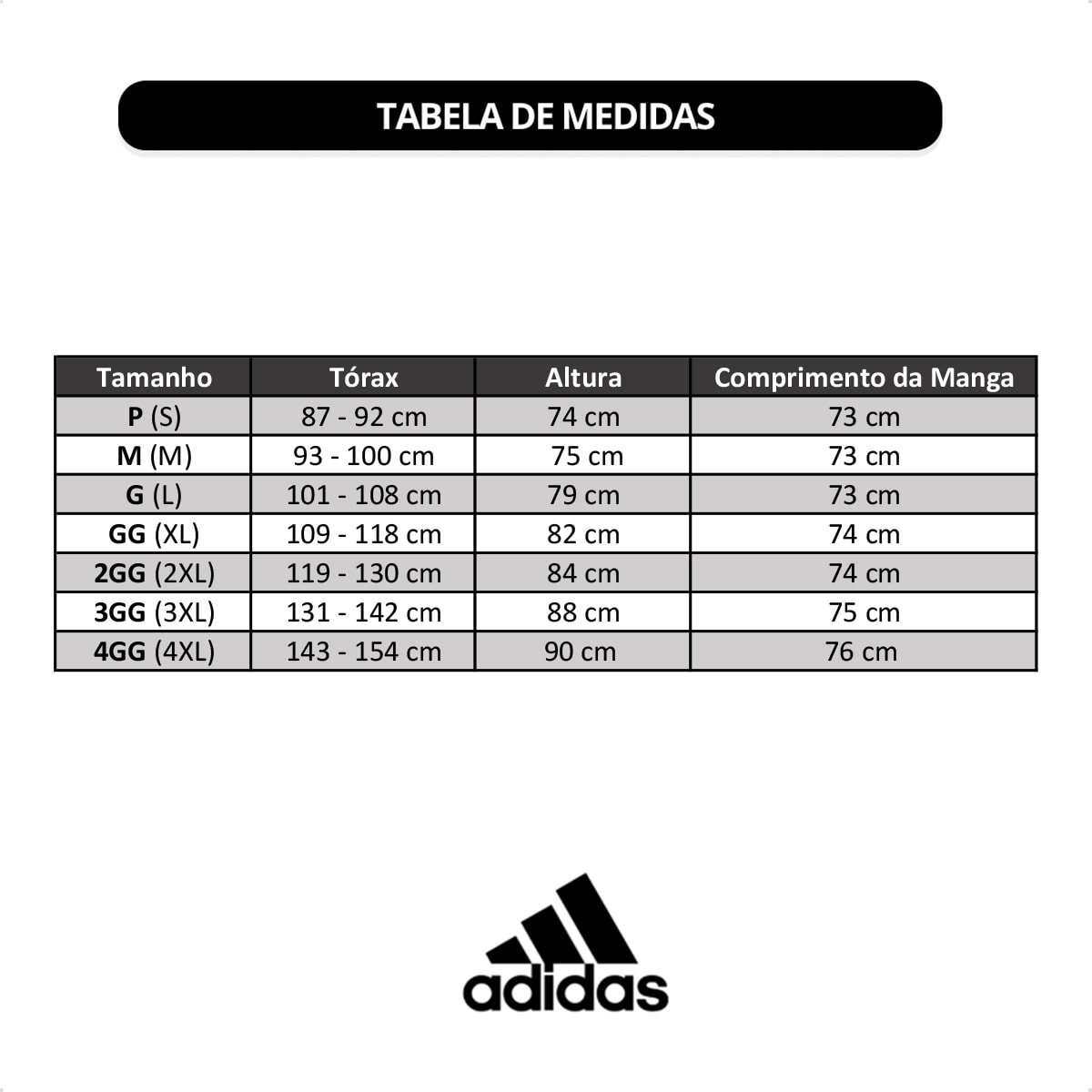 TABELA DE MEDIDAS

| Tamanho | Tórax | Altura | Comprimento da Manga |
|---|---|---|---|
| P (S) | 87 - 92 cm | 74 cm | 73 cm |
| M (M) | 93 - 100 cm | 75 cm | 73 cm |
| G (L) | 101 - 108 cm | 79 cm | 73 cm |
| GG (XL) | 109 - 118 cm | 82 cm | 74 cm |
| 2GG (2XL) | 119 - 130 cm | 84 cm | 74 cm |
| 3GG (3XL) | 131 - 142 cm | 88 cm | 75 cm |
| 4GG (4XL) | 143 - 154 cm | 90 cm | 76 cm |

adidas